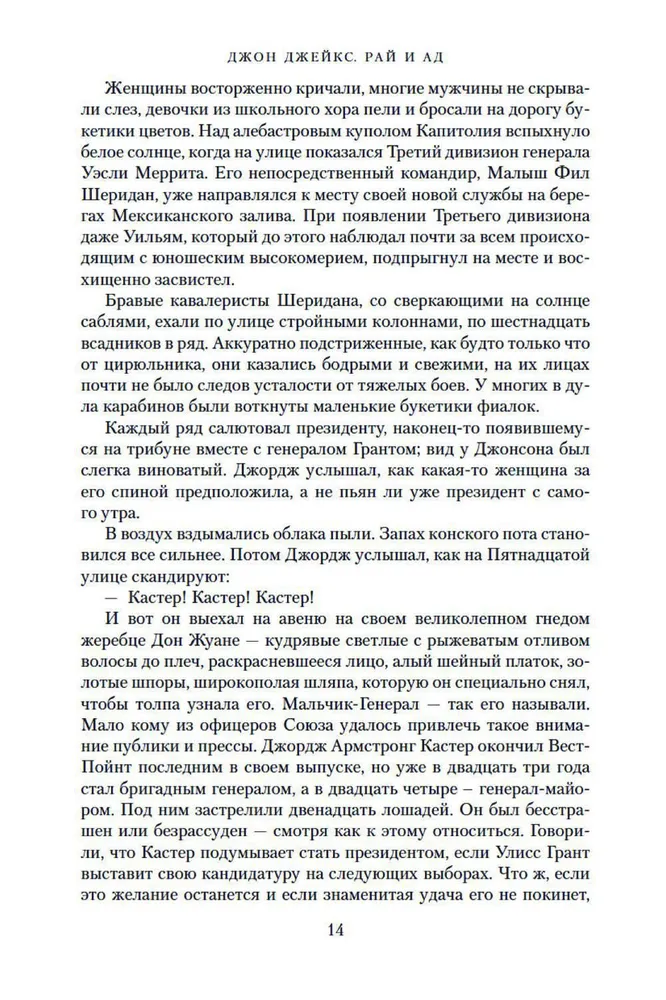 ДЖОН ДЖЕЙКС. РАЙ И АД

Женщины восторженно кричали, многие мужчины не скрывали слез, девочки из школьного хора пели и бросали на дорогу букетики цветов. Над алебастровым куполом Капитолия вспыхнуло белое солнце, когда на улице показался Третий дивизион генерала Уэсли Меррита. Его непосредственный командир, Малыш Фил Шеридан, уже направлялся к месту своей новой службы на берегах Мексиканского залива. При появлении Третьего дивизиона даже Уильям, который до этого наблюдал почти за всем происходящим с юношеским высокомерием, подпрыгнул на месте и восхищенно засвистел.

Бравые кавалеристы Шеридана, со сверкающими на солнце саблями, ехали по улице стройными колоннами, по шестнадцать всадников в ряд. Аккуратно подстриженные, как будто только что от цирюльника, они казались бодрыми и свежими, на их лицах почти не было следов усталости от тяжелых боев. У многих в дула карабинов были воткнуты маленькие букетики фиалок.

Каждый ряд салютовал президенту, наконец-то появившемуся на трибуне вместе с генералом Грантом; вид у Джонсона был слегка виноватый. Джордж услышал, как какая-то женщина за его спиной предположила, а не пьян ли уже президент с самого утра.

В воздух вздымались облака пыли. Запах конского пота становился все сильнее. Потом Джордж услышал, как на Пятнадцатой улице скандируют:

— Кастер! Кастер! Кастер!

И вот он выехал на авеню на своем великолепном гнедом жеребце Дон Жуане — кудрявые светлые с рыжеватым отливом волосы до плеч, раскрасневшееся лицо, алый шейный платок, золотые шпоры, широкополая шляпа, которую он специально снял, чтобы толпа узнала его. Мальчик-Генерал — так его называли. Мало кому из офицеров Союза удалось привлечь такое внимание публики и прессы. Джордж Армстронг Кастер окончил Вест-Пойнт последним в своем выпуске, но уже в двадцать три года стал бригадным генералом, а в двадцать четыре – генерал-майором. Под ним застрелили двенадцать лошадей. Он был бесстрашен или безрассуден — смотря как к этому относиться. Говорили, что Кастер подумывает стать президентом, если Улисс Грант выставит свою кандидатуру на следующих выборах. Что ж, если это желание останется и если знаменитая удача его не покинет,

14